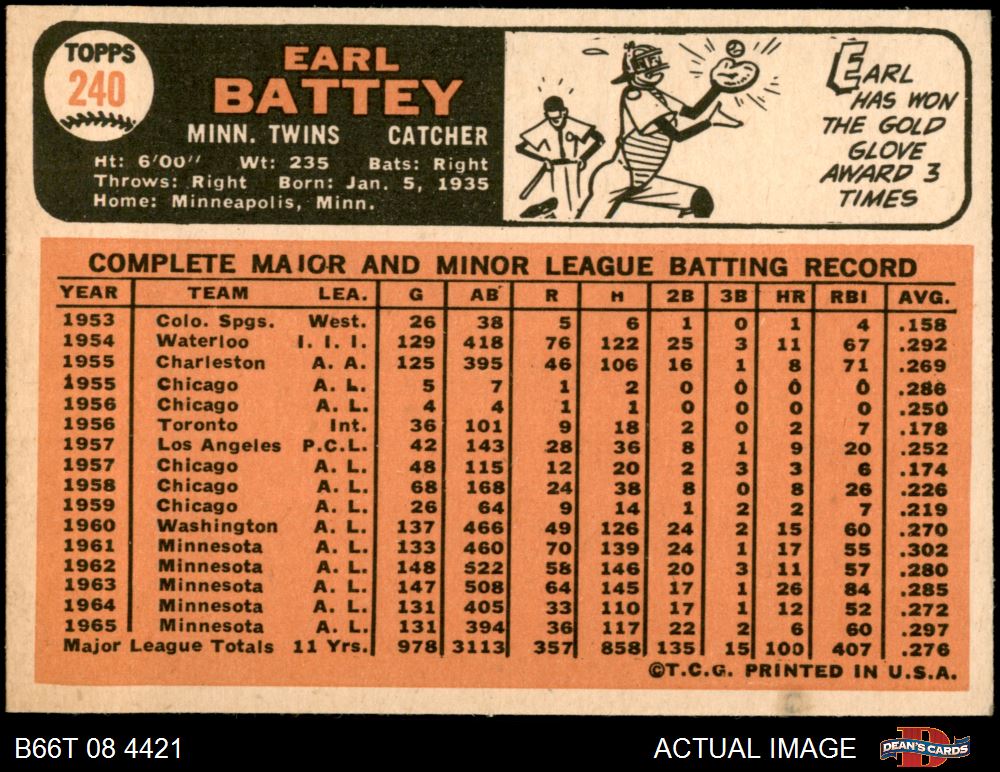 TOPPS
240

EARL
BATTEY

MINN. TWINS CATCHER

Ht: 6'00" Wt: 235 Bats: Right
Throws: Right Born: Jan. 5, 1935
Home: Minneapolis, Minn.

EARL HAS WON THE GOLD GLOVE AWARD 3 TIMES

COMPLETE MAJOR AND MINOR LEAGUE BATTING RECORD

| YEAR | TEAM | LEA. | G | AB | R | H | 2B | 3B | HR | RBI | AVG. |
|---|---|---|---|---|---|---|---|---|---|---|---|
| 1953 | Colo. Spgs. | West. | 26 | 38 | 5 | 6 | 1 | 0 | 1 | 4 | .158 |
| 1954 | Waterloo | I. I. I. | 129 | 418 | 76 | 122 | 25 | 3 | 11 | 67 | .292 |
| 1955 | Charleston | A. A. | 125 | 395 | 46 | 106 | 16 | 1 | 8 | 71 | .269 |
| 1955 | Chicago | A. L. | 5 | 7 | 1 | 2 | 0 | 0 | 0 | 0 | .286 |
| 1956 | Chicago | A. L. | 4 | 4 | 1 | 1 | 0 | 0 | 0 | 0 | .250 |
| 1956 | Toronto | Int. | 36 | 101 | 9 | 18 | 2 | 0 | 2 | 7 | .178 |
| 1957 | Los Angeles | P.C.L. | 42 | 143 | 28 | 36 | 8 | 1 | 9 | 20 | .252 |
| 1957 | Chicago | A. L. | 48 | 115 | 12 | 20 | 2 | 3 | 3 | 6 | .174 |
| 1958 | Chicago | A. L. | 68 | 168 | 24 | 38 | 8 | 0 | 8 | 26 | .226 |
| 1959 | Chicago | A. L. | 26 | 64 | 9 | 14 | 1 | 2 | 2 | 7 | .219 |
| 1960 | Washington | A. L. | 137 | 466 | 49 | 126 | 24 | 2 | 15 | 60 | .270 |
| 1961 | Minnesota | A. L. | 133 | 460 | 70 | 139 | 24 | 1 | 17 | 55 | .302 |
| 1962 | Minnesota | A. L. | 148 | 522 | 58 | 146 | 20 | 3 | 11 | 57 | .280 |
| 1963 | Minnesota | A. L. | 147 | 508 | 64 | 145 | 17 | 1 | 26 | 84 | .285 |
| 1964 | Minnesota | A. L. | 131 | 405 | 33 | 110 | 17 | 1 | 12 | 52 | .272 |
| 1965 | Minnesota | A. L. | 131 | 394 | 36 | 117 | 22 | 2 | 6 | 60 | .297 |
| Major League Totals | | 11 Yrs. | 978 | 3113 | 357 | 858 | 135 | 15 | 100 | 407 | .276 |

©T.C.G. PRINTED IN U.S.A.

B66T 08 4421

ACTUAL IMAGE

DEAN'S CARDS